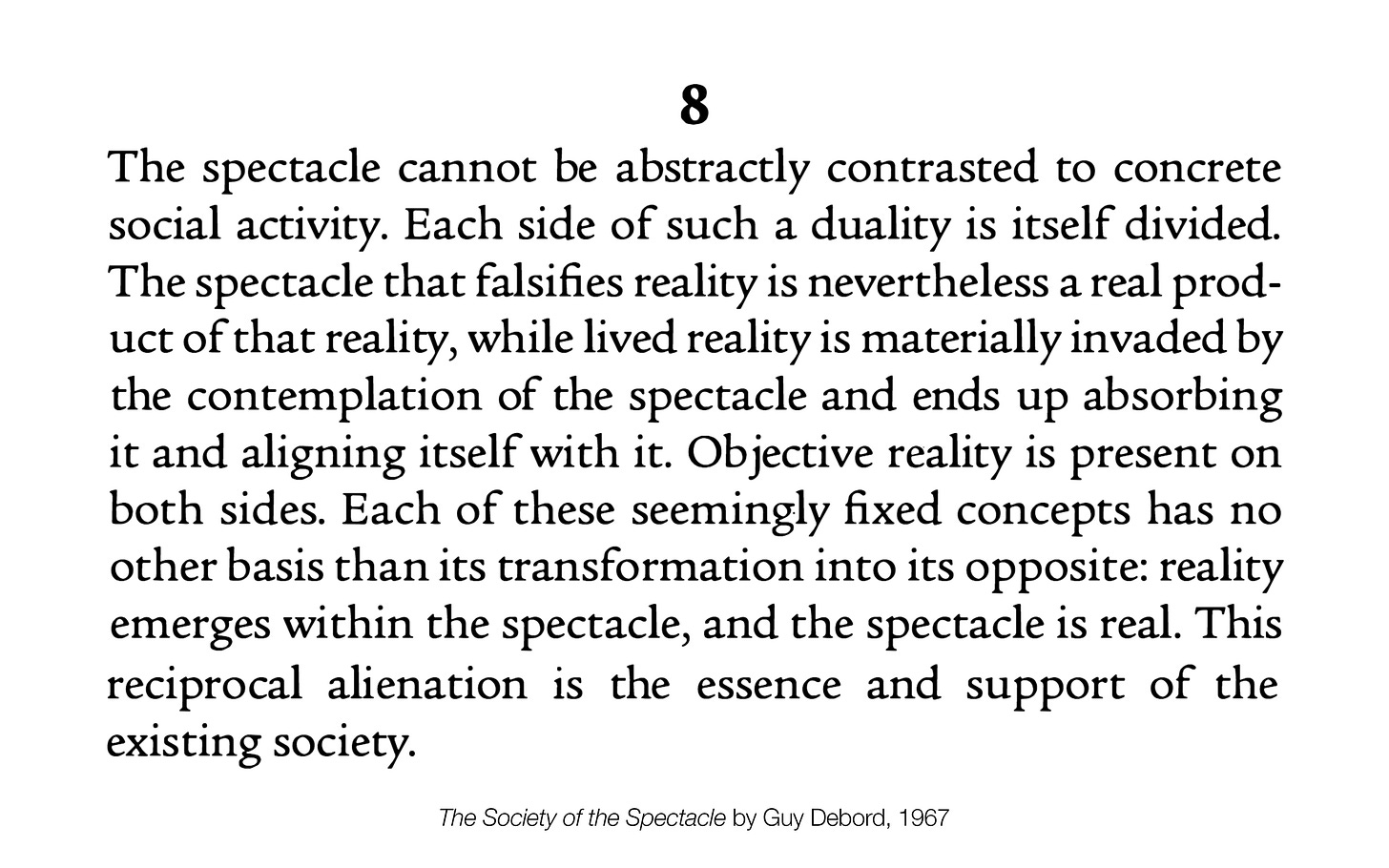 8

The spectacle cannot be abstractly contrasted to concrete social activity. Each side of such a duality is itself divided. The spectacle that falsifies reality is nevertheless a real product of that reality, while lived reality is materially invaded by the contemplation of the spectacle and ends up absorbing it and aligning itself with it. Objective reality is present on both sides. Each of these seemingly fixed concepts has no other basis than its transformation into its opposite: reality emerges within the spectacle, and the spectacle is real. This reciprocal alienation is the essence and support of the existing society.

The Society of the Spectacle by Guy Debord, 1967